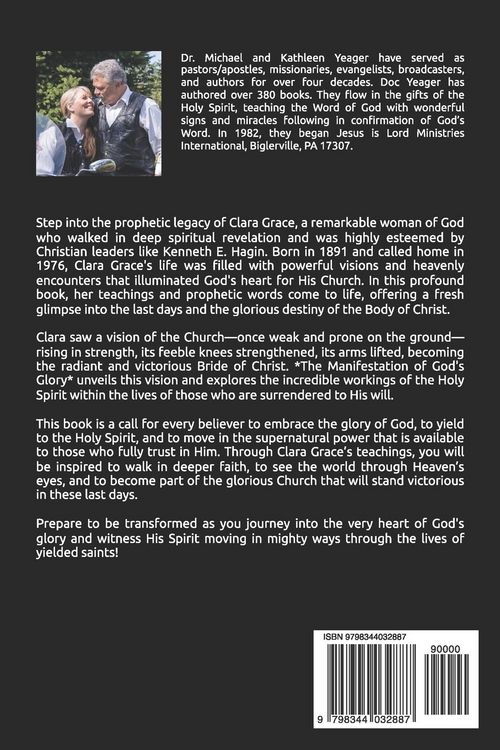 Dr. Michael and Kathleen Yeager have served as pastors/apostles, missionaries, evangelists, broadcasters, and authors for over four decades. Doc Yeager has authored over 380 books. They flow in the gifts of the Holy Spirit, teaching the Word of God with wonderful signs and miracles following in confirmation of God's Word. In 1982, they began Jesus is Lord Ministries International, Biglerville, PA 17307.

Step into the prophetic legacy of Clara Grace, a remarkable woman of God who walked in deep spiritual revelation and was highly esteemed by Christian leaders like Kenneth E. Hagin. Born in 1891 and called home in 1976, Clara Grace's life was filled with powerful visions and heavenly encounters that illuminated God's heart for His Church. In this profound book, her teachings and prophetic words come to life, offering a fresh glimpse into the last days and the glorious destiny of the Body of Christ.

Clara saw a vision of the Church—once weak and prone on the ground—rising in strength, its feeble knees strengthened, its arms lifted, becoming the radiant and victorious Bride of Christ. *The Manifestation of God's Glory* unveils this vision and explores the incredible workings of the Holy Spirit within the lives of those who are surrendered to His will.

This book is a call for every believer to embrace the glory of God, to yield to the Holy Spirit, and to move in the supernatural power that is available to those who fully trust in Him. Through Clara Grace's teachings, you will be inspired to walk in deeper faith, to see the world through Heaven's eyes, and to become part of the glorious Church that will stand victorious in these last days.

Prepare to be transformed as you journey into the very heart of God's glory and witness His Spirit moving in mighty ways through the lives of yielded saints!

ISBN 9798344032887

90000

9 798344 032887